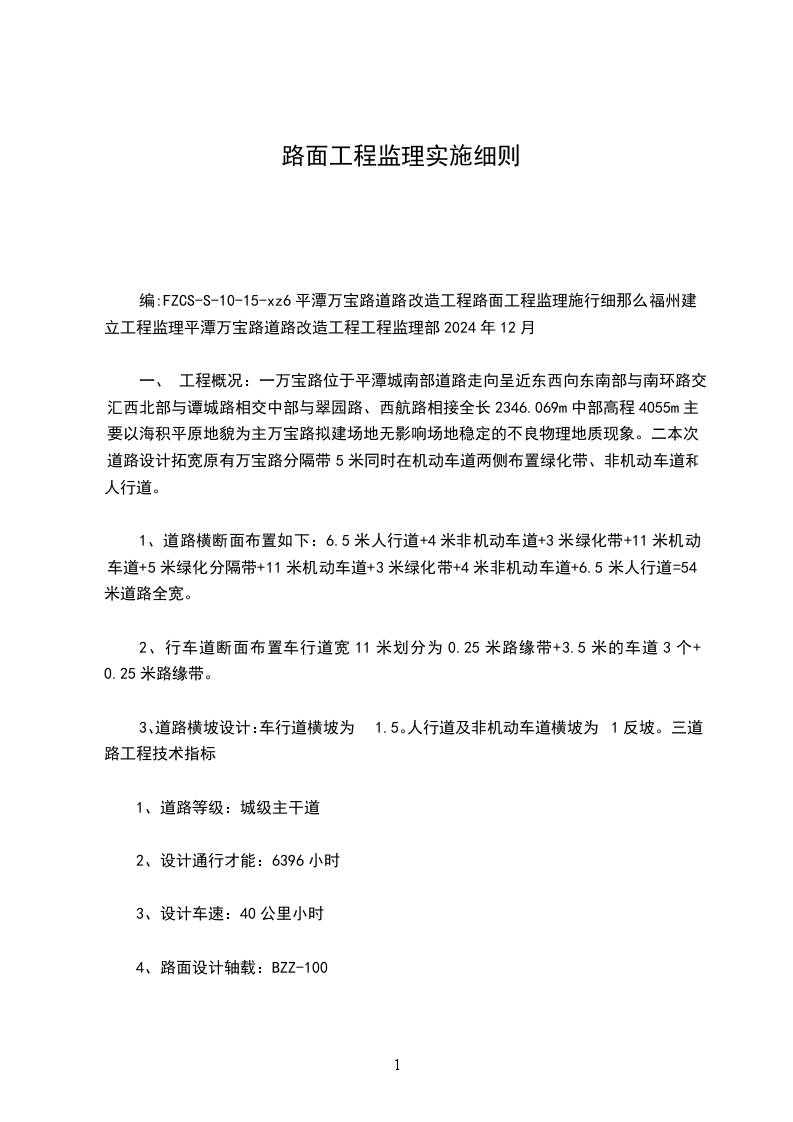 路面工程监理实施细则

编:FZCS-S-10-15-xz6 平潭万宝路道路改造工程路面工程监理施行细那么福州建立工程监理平潭万宝路道路改造工程工程监理部 2024 年 12 月

一、 工程概况：一万宝路位于平潭城南部道路走向呈近东西向东南部与南环路交汇西北部与谭城路相交中部与翠园路、西航路相接全长 2346.069m 中部高程 4055m 主要以海积平原地貌为主万宝路拟建场地无影响场地稳定的不良物理地质现象。二本次道路设计拓宽原有万宝路分隔带 5 米同时在机动车道两侧布置绿化带、非机动车道和人行道。

1、道路横断面布置如下：6.5 米人行道+4 米非机动车道+3 米绿化带+11 米机动车道+5 米绿化分隔带+11 米机动车道+3 米绿化带+4 米非机动车道+6.5 米人行道=54 米道路全宽。

2、行车道断面布置车行道宽 11 米划分为 0.25 米路缘带+3.5 米的车道 3 个+0.25 米路缘带。

3、道路横坡设计:车行道横坡为 1.5。人行道及非机动车道横坡为 1 反坡。三道路工程技术指标

1、道路等级：城级主干道

2、设计通行才能：6396 小时

3、设计车速：40 公里小时

4、路面设计轴载：BZZ-100

1